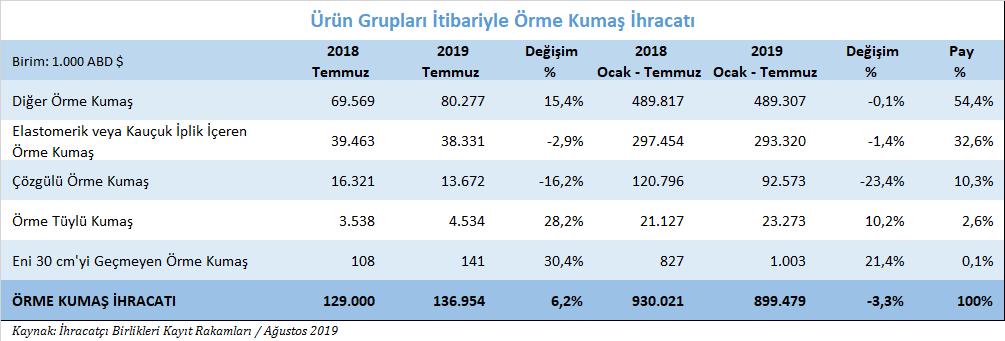 Ürün Grupları İtibariyle Örme Kumaş İhracatı

| Birim: 1.000 ABD $ | 2018 Temmuz | 2019 Temmuz | Değişim % | 2018 Ocak - Temmuz | 2019 Ocak - Temmuz | Değişim % | Pay % |
|---|---|---|---|---|---|---|---|
| Diğer Örme Kumaş | 69.569 | 80.277 | 15,4% | 489.817 | 489.307 | -0,1% | 54,4% |
| Elastomerik veya Kauçuk İplik İçeren Örme Kumaş | 39.463 | 38.331 | -2,9% | 297.454 | 293.320 | -1,4% | 32,6% |
| Çözgülü Örme Kumaş | 16.321 | 13.672 | -16,2% | 120.796 | 92.573 | -23,4% | 10,3% |
| Örme Tüylü Kumaş | 3.538 | 4.534 | 28,2% | 21.127 | 23.273 | 10,2% | 2,6% |
| Eni 30 cm'yi Geçmeyen Örme Kumaş | 108 | 141 | 30,4% | 827 | 1.003 | 21,4% | 0,1% |
| ÖRME KUMAŞ İHRACATI | 129.000 | 136.954 | 6,2% | 930.021 | 899.479 | -3,3% | 100% |

Kaynak: İhracatçı Birlikleri Kayıt Rakamları / Ağustos 2019